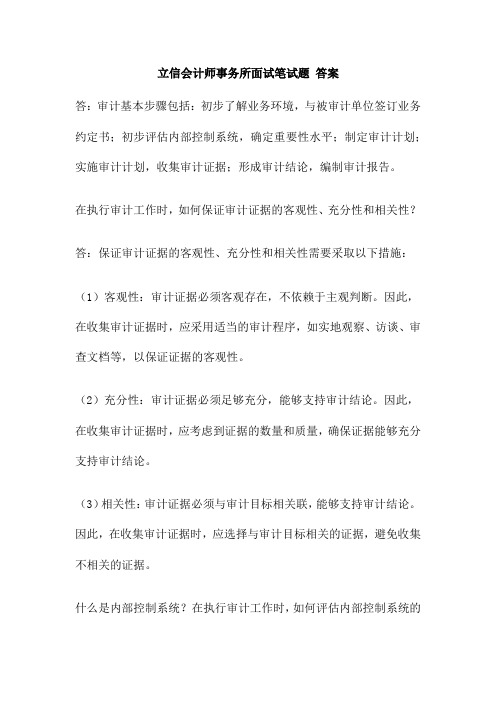 立信会计师事务所面试笔试题 答案

答：审计基本步骤包括：初步了解业务环境，与被审计单位签订业务约定书；初步评估内部控制系统，确定重要性水平；制定审计计划；实施审计计划，收集审计证据；形成审计结论，编制审计报告。

在执行审计工作时，如何保证审计证据的客观性、充分性和相关性？

答：保证审计证据的客观性、充分性和相关性需要采取以下措施：

（1）客观性：审计证据必须客观存在，不依赖于主观判断。因此，在收集审计证据时，应采用适当的审计程序，如实地观察、访谈、审查文档等，以保证证据的客观性。

（2）充分性：审计证据必须足够充分，能够支持审计结论。因此，在收集审计证据时，应考虑到证据的数量和质量，确保证据能够充分支持审计结论。

（3）相关性：审计证据必须与审计目标相关联，能够支持审计结论。因此，在收集审计证据时，应选择与审计目标相关的证据，避免收集不相关的证据。

什么是内部控制系统？在执行审计工作时，如何评估内部控制系统的